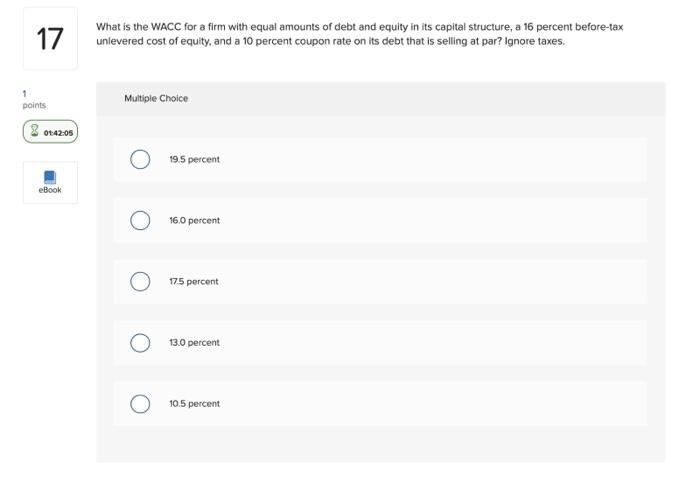 17

What is the WACC for a firm with equal amounts of debt and equity in its capital structure, a 16 percent before-tax unlevered cost of equity, and a 10 percent coupon rate on its debt that is selling at par? Ignore taxes.

1
points

01:42:05

eBook

Multiple Choice

19.5 percent

16.0 percent

17.5 percent

13.0 percent

10.5 percent